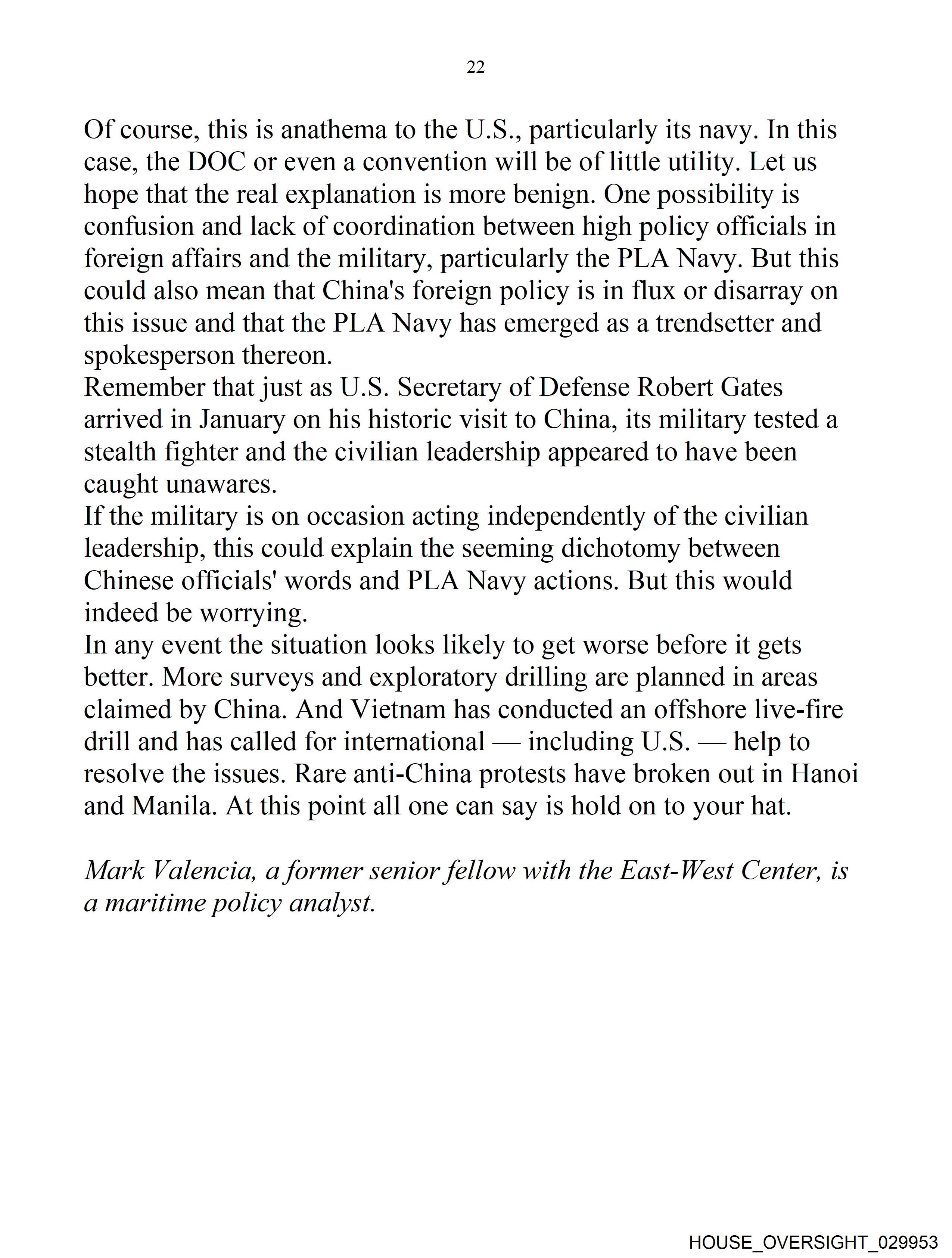 22

Of course, this is anathema to the U.S., particularly its navy. In this case, the DOC or even a convention will be of little utility. Let us hope that the real explanation is more benign. One possibility is confusion and lack of coordination between high policy officials in foreign affairs and the military, particularly the PLA Navy. But this could also mean that China's foreign policy is in flux or disarray on this issue and that the PLA Navy has emerged as a trendsetter and spokesperson thereon.
Remember that just as U.S. Secretary of Defense Robert Gates arrived in January on his historic visit to China, its military tested a stealth fighter and the civilian leadership appeared to have been caught unawares.
If the military is on occasion acting independently of the civilian leadership, this could explain the seeming dichotomy between Chinese officials' words and PLA Navy actions. But this would indeed be worrying.
In any event the situation looks likely to get worse before it gets better. More surveys and exploratory drilling are planned in areas claimed by China. And Vietnam has conducted an offshore live-fire drill and has called for international — including U.S. — help to resolve the issues. Rare anti-China protests have broken out in Hanoi and Manila. At this point all one can say is hold on to your hat.

Mark Valencia, a former senior fellow with the East-West Center, is a maritime policy analyst.

HOUSE_OVERSIGHT_029953